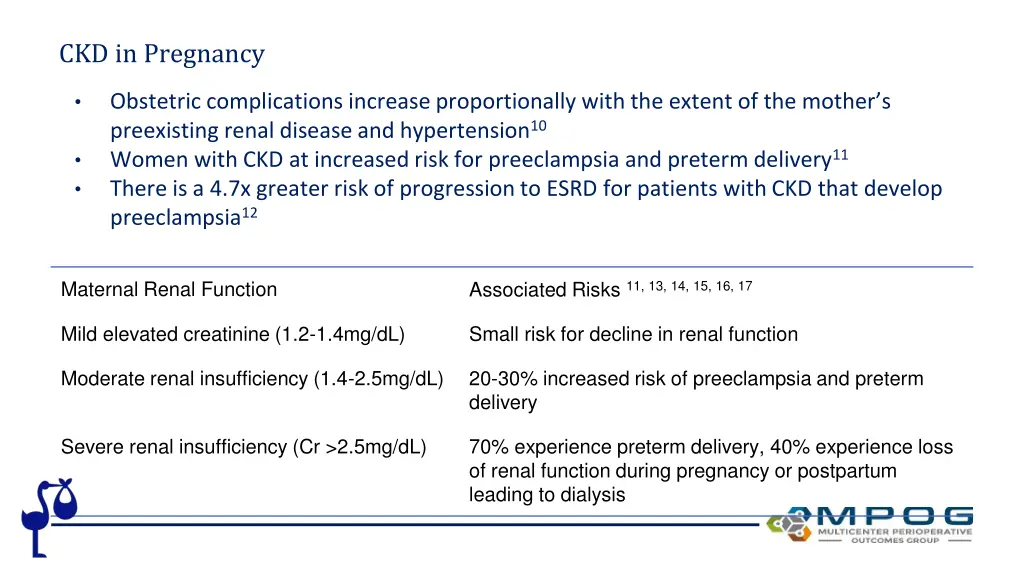 CKD in Pregnancy

• Obstetric complications increase proportionally with the extent of the mother's preexisting renal disease and hypertension$^{10}$
• Women with CKD at increased risk for preeclampsia and preterm delivery$^{11}$
• There is a 4.7x greater risk of progression to ESRD for patients with CKD that develop preeclampsia$^{12}$

| Maternal Renal Function | Associated Risks $^{11, 13, 14, 15, 16, 17}$ |
|---|---|
| Mild elevated creatinine (1.2-1.4mg/dL) | Small risk for decline in renal function |
| Moderate renal insufficiency (1.4-2.5mg/dL) | 20-30% increased risk of preeclampsia and preterm delivery |
| Severe renal insufficiency (Cr >2.5mg/dL) | 70% experience preterm delivery, 40% experience loss of renal function during pregnancy or postpartum leading to dialysis |

MPOG
MULTICENTER PERIOPERATIVE OUTCOMES GROUP